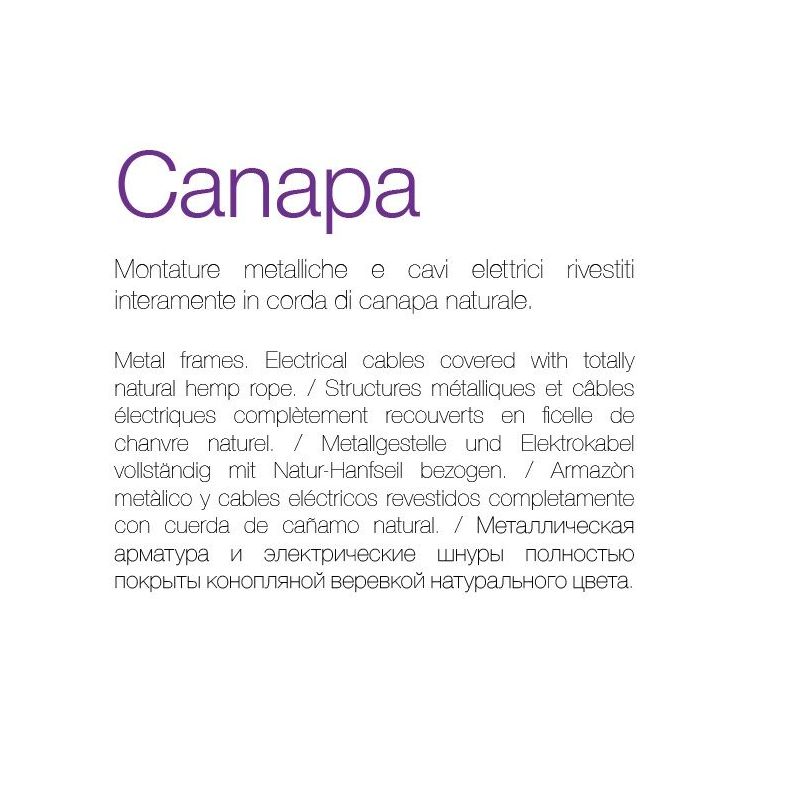 Canapa

Montature metalliche e cavi elettrici rivestiti interamente in corda di canapa naturale.

Metal frames. Electrical cables covered with totally natural hemp rope. / Structures métalliques et câbles électriques complètement recouverts en ficelle de chanvre naturel. / Metallgestelle und Elektrokabel vollständig mit Natur-Hanfseil bezogen. / Armazòn metàlico y cables eléctricos revestidos completamente con cuerda de cañamo natural. / Металлическая арматура и электрические шнуры полностью покрыты конопляной веревкой натурального цвета.